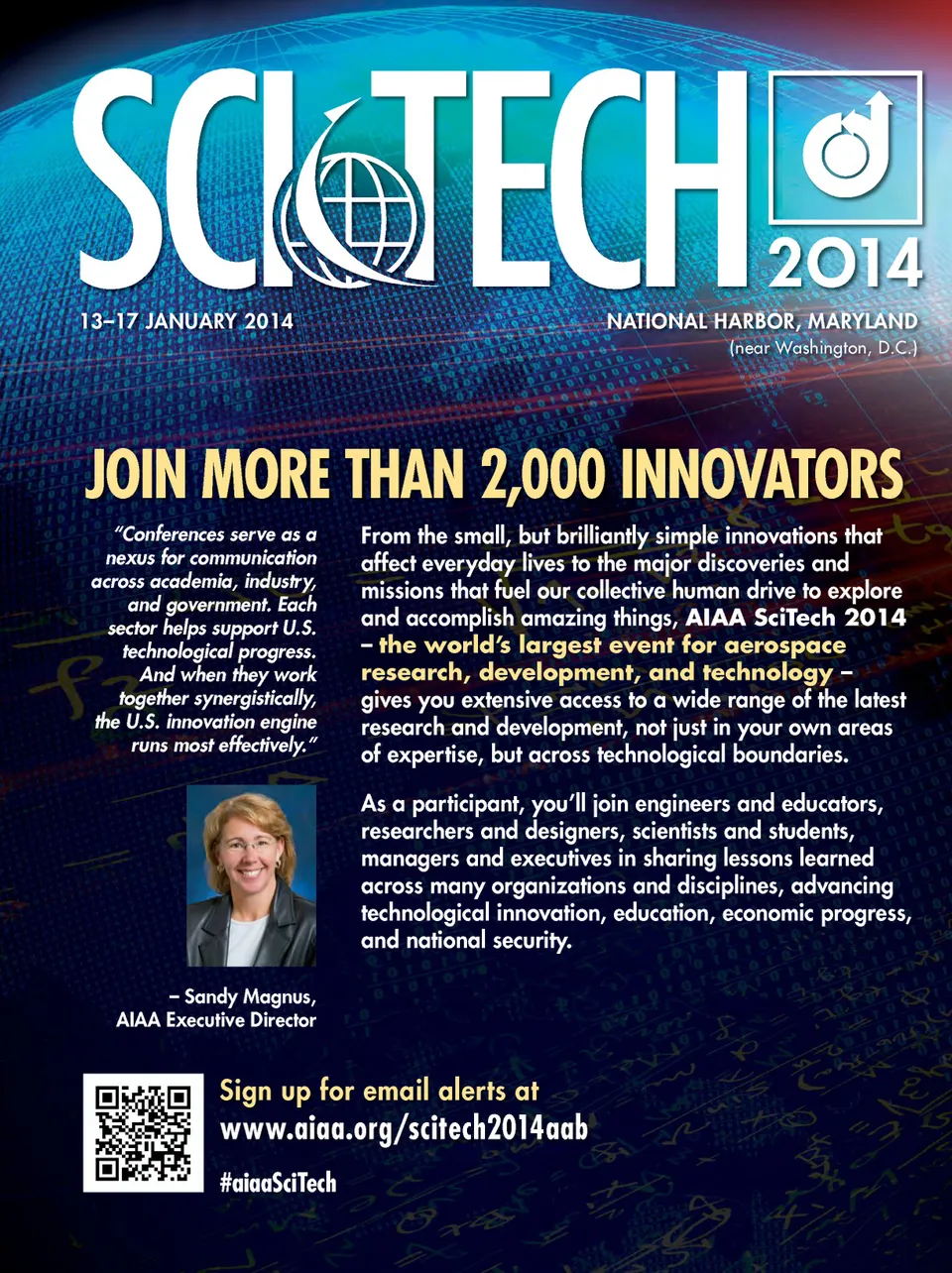 SCITECH 2014

13–17 JANUARY 2014

NATIONAL HARBOR, MARYLAND
(near Washington, D.C.)

JOIN MORE THAN 2,000 INNOVATORS

"Conferences serve as a nexus for communication across academia, industry, and government. Each sector helps support U.S. technological progress. And when they work together synergistically, the U.S. innovation engine runs most effectively."

– Sandy Magnus, AIAA Executive Director

From the small, but brilliantly simple innovations that affect everyday lives to the major discoveries and missions that fuel our collective human drive to explore and accomplish amazing things, AIAA SciTech 2014 – the world's largest event for aerospace research, development, and technology – gives you extensive access to a wide range of the latest research and development, not just in your own areas of expertise, but across technological boundaries.

As a participant, you'll join engineers and educators, researchers and designers, scientists and students, managers and executives in sharing lessons learned across many organizations and disciplines, advancing technological innovation, education, economic progress, and national security.

Sign up for email alerts at
www.aiaa.org/scitech2014aab

#aiaaSciTech